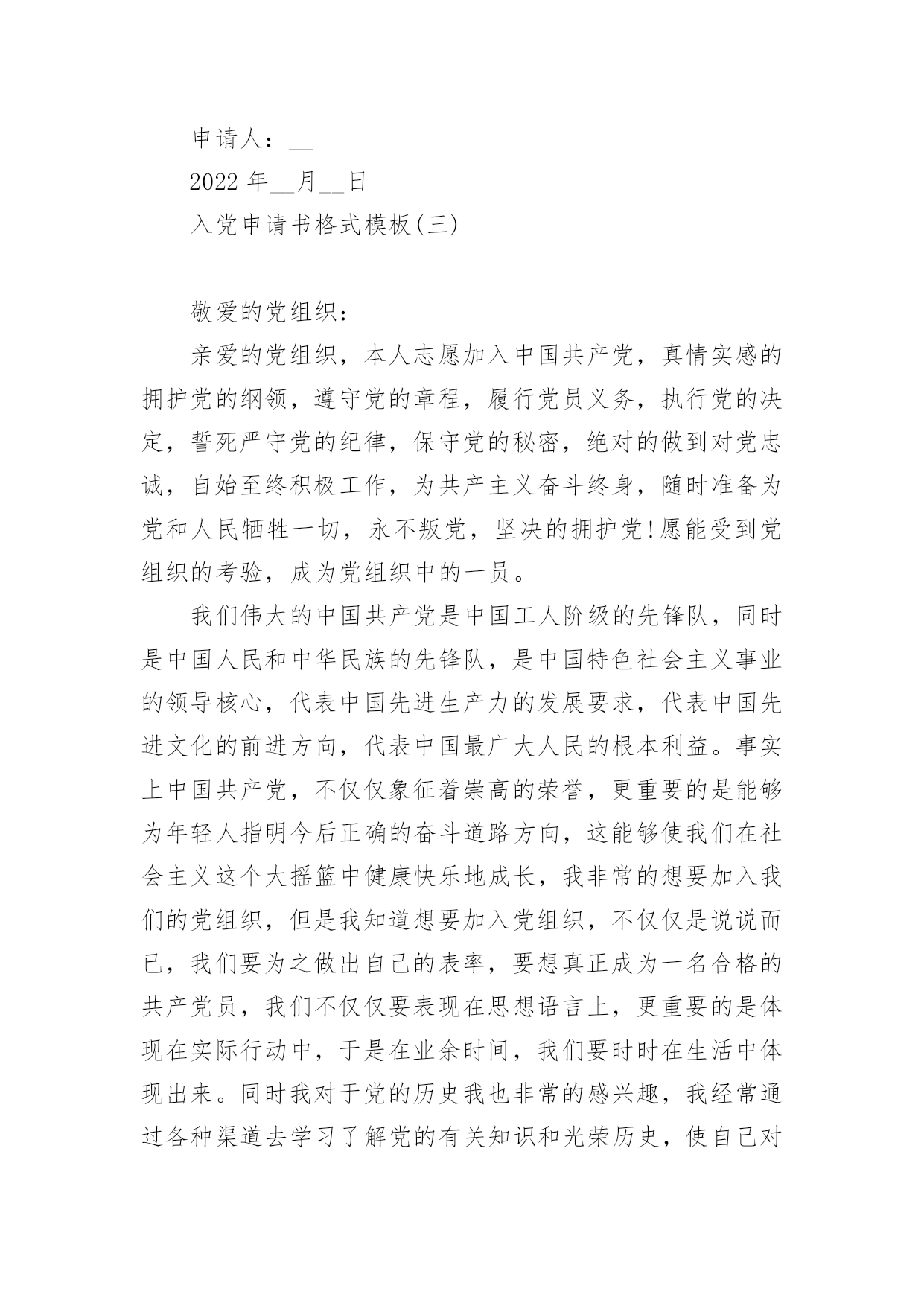 申请人：__

2022 年__月__日

入党申请书格式模板(三)

敬爱的党组织：

亲爱的党组织，本人志愿加入中国共产党，真情实感的拥护党的纲领，遵守党的章程，履行党员义务，执行党的决定，誓死严守党的纪律，保守党的秘密，绝对的做到对党忠诚，自始至终积极工作，为共产主义奋斗终身，随时准备为党和人民牺牲一切，永不叛党，坚决的拥护党!愿能受到党组织的考验，成为党组织中的一员。

我们伟大的中国共产党是中国工人阶级的先锋队，同时是中国人民和中华民族的先锋队，是中国特色社会主义事业的领导核心，代表中国先进生产力的发展要求，代表中国先进文化的前进方向，代表中国最广大人民的根本利益。事实上中国共产党，不仅仅象征着崇高的荣誉，更重要的是能够为年轻人指明今后正确的奋斗道路方向，这能够使我们在社会主义这个大摇篮中健康快乐地成长，我非常的想要加入我们的党组织，但是我知道想要加入党组织，不仅仅是说说而已，我们要为之做出自己的表率，要想真正成为一名合格的共产党员，我们不仅仅要表现在思想语言上，更重要的是体现在实际行动中，于是在业余时间，我们要时时在生活中体现出来。同时我对于党的历史我也非常的感兴趣，我经常通过各种渠道去学习了解党的有关知识和光荣历史，使自己对